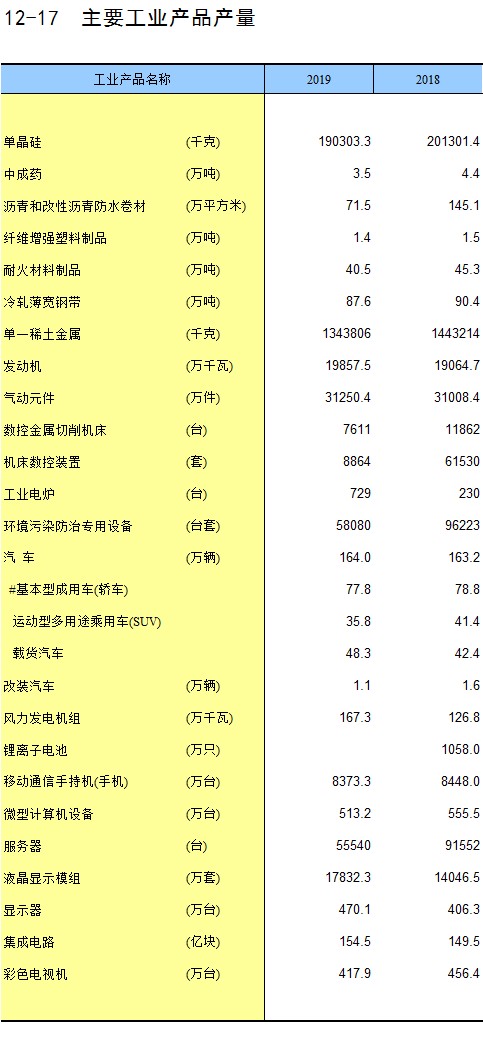 12-17 主要工业产品产量

| 工业产品名称 | | 2019 | 2018 |
|---|---|---|---|
| 单晶硅 | (千克) | 190303.3 | 201301.4 |
| 中成药 | (万吨) | 3.5 | 4.4 |
| 沥青和改性沥青防水卷材 | (万平方米) | 71.5 | 145.1 |
| 纤维增强塑料制品 | (万吨) | 1.4 | 1.5 |
| 耐火材料制品 | (万吨) | 40.5 | 45.3 |
| 冷轧薄宽钢带 | (万吨) | 87.6 | 90.4 |
| 单一稀土金属 | (千克) | 1343806 | 1443214 |
| 发动机 | (万千瓦) | 19857.5 | 19064.7 |
| 气动元件 | (万件) | 31250.4 | 31008.4 |
| 数控金属切削机床 | (台) | 7611 | 11862 |
| 机床数控装置 | (套) | 8864 | 61530 |
| 工业电炉 | (台) | 729 | 230 |
| 环境污染防治专用设备 | (台套) | 58080 | 96223 |
| 汽 车 | (万辆) | 164.0 | 163.2 |
| #基本型成用车(轿车) | | 77.8 | 78.8 |
| 运动型多用途乘用车(SUV) | | 35.8 | 41.4 |
| 载货汽车 | | 48.3 | 42.4 |
| 改装汽车 | (万辆) | 1.1 | 1.6 |
| 风力发电机组 | (万千瓦) | 167.3 | 126.8 |
| 锂离子电池 | (万只) | | 1058.0 |
| 移动通信手持机(手机) | (万台) | 8373.3 | 8448.0 |
| 微型计算机设备 | (万台) | 513.2 | 555.5 |
| 服务器 | (台) | 55540 | 91552 |
| 液晶显示模组 | (万套) | 17832.3 | 14046.5 |
| 显示器 | (万台) | 470.1 | 406.3 |
| 集成电路 | (亿块) | 154.5 | 149.5 |
| 彩色电视机 | (万台) | 417.9 | 456.4 |